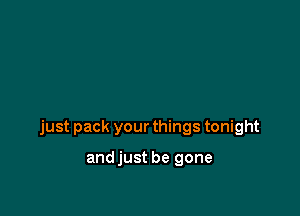 just pack your things tonight

and just be gone